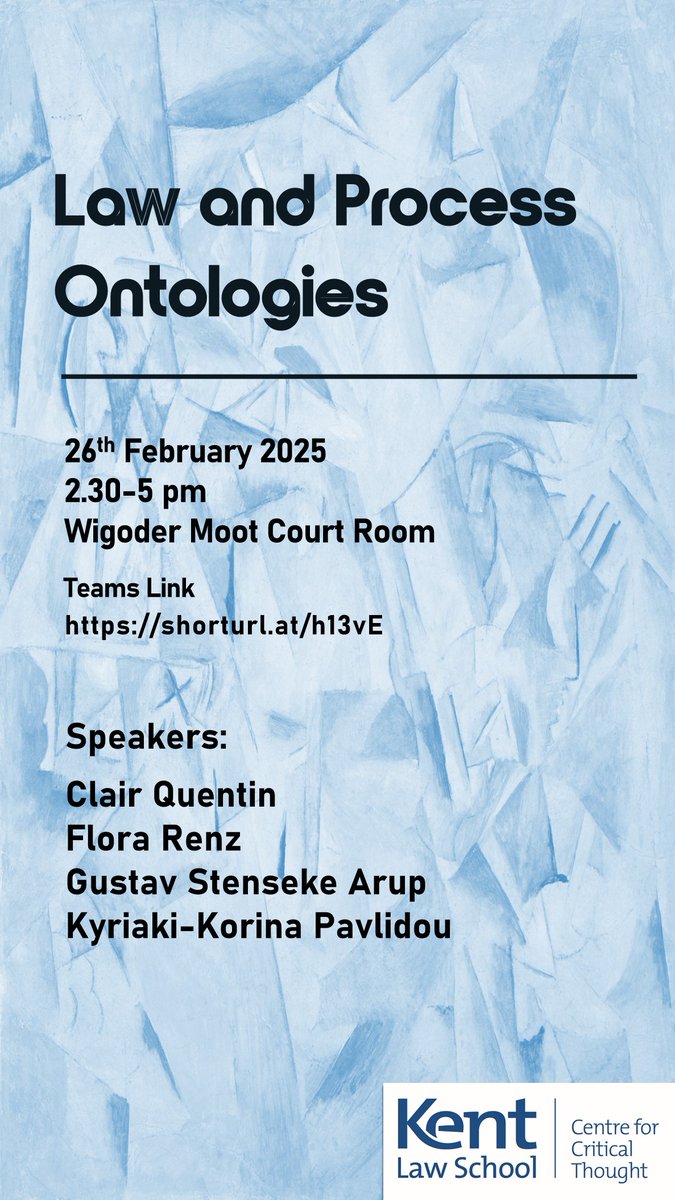 Law and Process Ontologies

26th February 2025
2.30-5 pm
Wigoder Moot Court Room

Teams Link
https://shorturl.at/h13vE

Speakers:

Clair Quentin
Flora Renz
Gustav Stenseke Arup
Kyriaki-Korina Pavlidou

Kent
Law School

Centre for
Critical
Thought